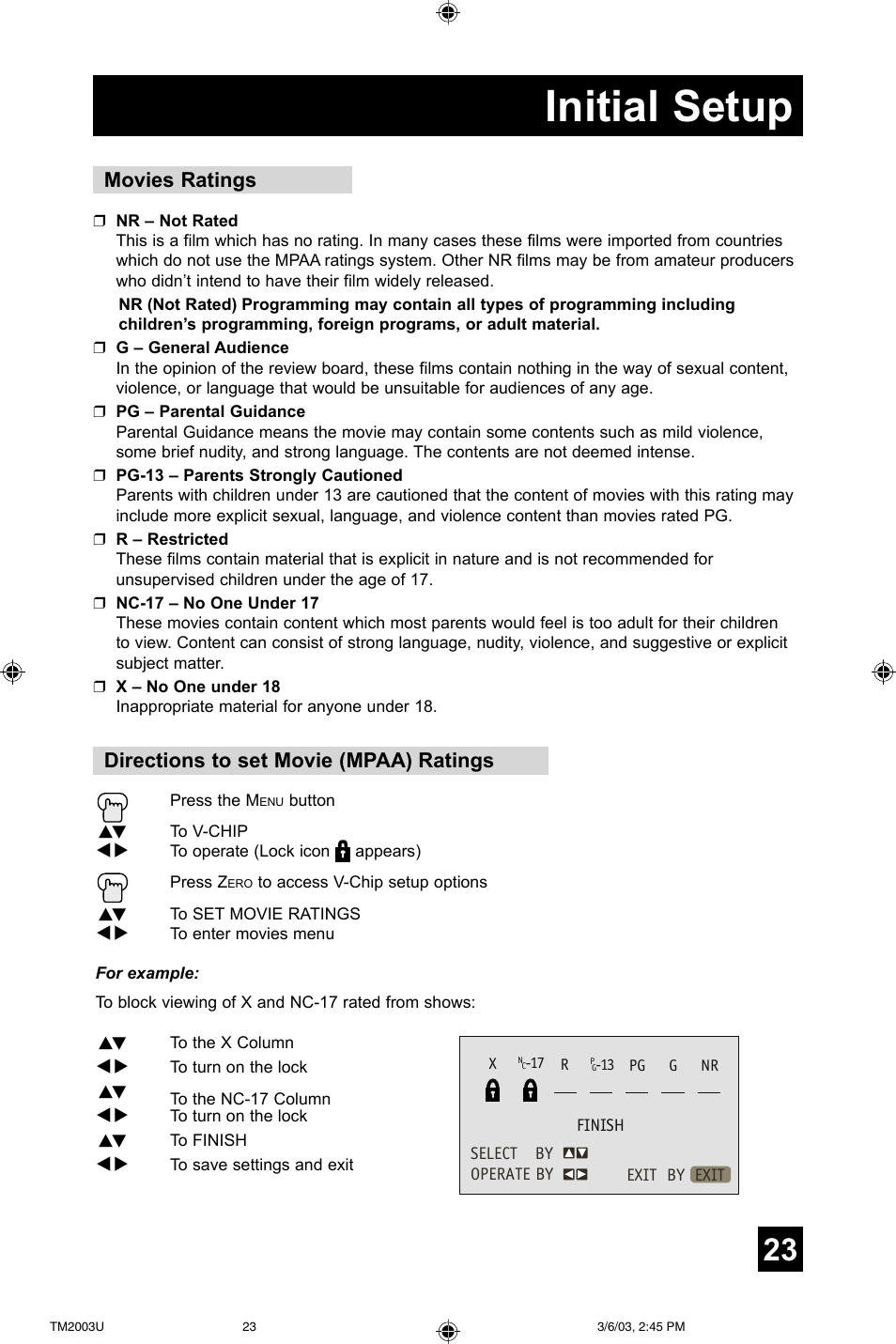 Initial Setup

Movies Ratings

❒ NR – Not Rated
This is a film which has no rating. In many cases these films were imported from countries which do not use the MPAA ratings system. Other NR films may be from amateur producers who didn't intend to have their film widely released.

NR (Not Rated) Programming may contain all types of programming including children's programming, foreign programs, or adult material.

❒ G – General Audience
In the opinion of the review board, these films contain nothing in the way of sexual content, violence, or language that would be unsuitable for audiences of any age.

❒ PG – Parental Guidance
Parental Guidance means the movie may contain some contents such as mild violence, some brief nudity, and strong language. The contents are not deemed intense.

❒ PG-13 – Parents Strongly Cautioned
Parents with children under 13 are cautioned that the content of movies with this rating may include more explicit sexual, language, and violence content than movies rated PG.

❒ R – Restricted
These films contain material that is explicit in nature and is not recommended for unsupervised children under the age of 17.

❒ NC-17 – No One Under 17
These movies contain content which most parents would feel is too adult for their children to view. Content can consist of strong language, nudity, violence, and suggestive or explicit subject matter.

❒ X – No One under 18
Inappropriate material for anyone under 18.

Directions to set Movie (MPAA) Ratings

Press the MENU button
▲▼ To V-CHIP
◀▶ To operate (Lock icon appears)
Press ZERO to access V-Chip setup options
▲▼ To SET MOVIE RATINGS
◀▶ To enter movies menu

For example:
To block viewing of X and NC-17 rated from shows:

▲▼ To the X Column
◀▶ To turn on the lock
▲▼ To the NC-17 Column
◀▶ To turn on the lock
▲▼ To FINISH
◀▶ To save settings and exit

X NC-17 R PG-13 PG G NR
FINISH
SELECT BY ▲▼
OPERATE BY ◀▶ EXIT BY EXIT

23

TM2003U 23 3/6/03, 2:45 PM